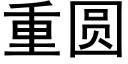 重圆